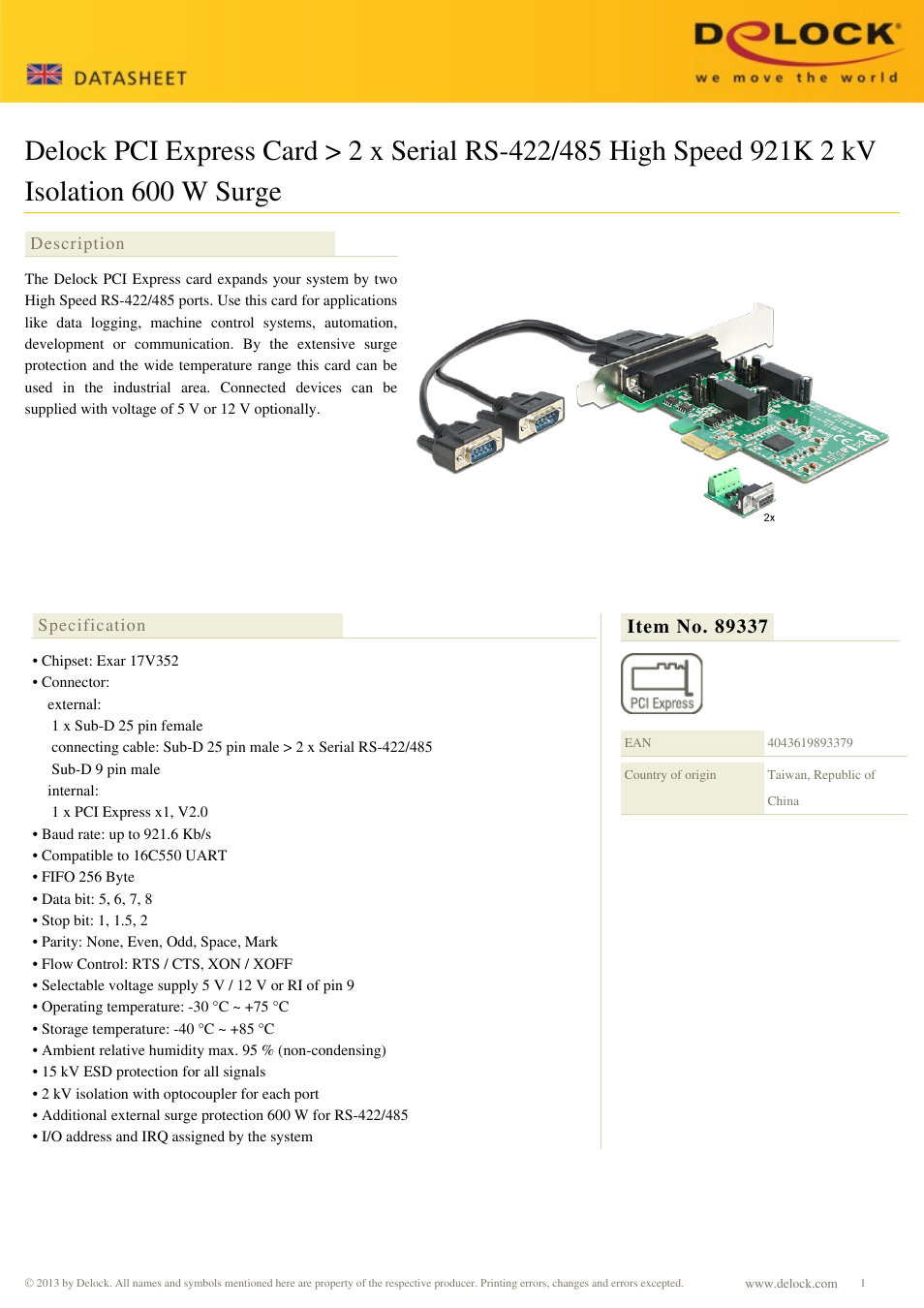 DATASHEET

DELOCK
we move the world

Delock PCI Express Card > 2 x Serial RS-422/485 High Speed 921K 2 kV Isolation 600 W Surge

Description

The Delock PCI Express card expands your system by two High Speed RS-422/485 ports. Use this card for applications like data logging, machine control systems, automation, development or communication. By the extensive surge protection and the wide temperature range this card can be used in the industrial area. Connected devices can be supplied with voltage of 5 V or 12 V optionally.

2x

Specification

• Chipset: Exar 17V352
• Connector:
external:
1 x Sub-D 25 pin female
connecting cable: Sub-D 25 pin male > 2 x Serial RS-422/485 Sub-D 9 pin male
internal:
1 x PCI Express x1, V2.0
• Baud rate: up to 921.6 Kb/s
• Compatible to 16C550 UART
• FIFO 256 Byte
• Data bit: 5, 6, 7, 8
• Stop bit: 1, 1.5, 2
• Parity: None, Even, Odd, Space, Mark
• Flow Control: RTS / CTS, XON / XOFF
• Selectable voltage supply 5 V / 12 V or RI of pin 9
• Operating temperature: -30 °C ~ +75 °C
• Storage temperature: -40 °C ~ +85 °C
• Ambient relative humidity max. 95 % (non-condensing)
• 15 kV ESD protection for all signals
• 2 kV isolation with optocoupler for each port
• Additional external surge protection 600 W for RS-422/485
• I/O address and IRQ assigned by the system

Item No. 89337

PCI Express

| EAN | 4043619893379 |
|---|---|
| Country of origin | Taiwan, Republic of China |

© 2013 by Delock. All names and symbols mentioned here are property of the respective producer. Printing errors, changes and errors excepted.

www.delock.com 1